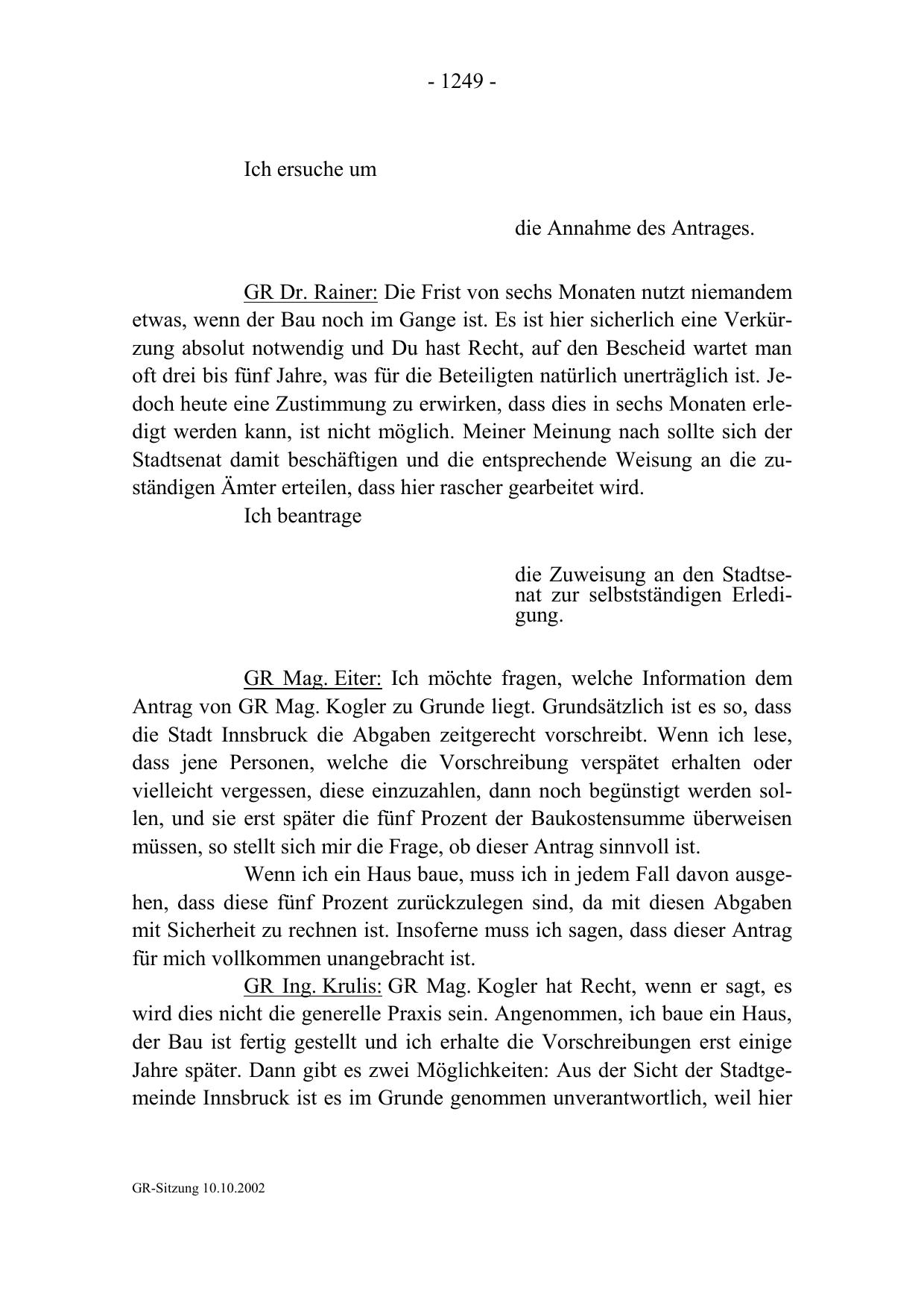 - 1249 -

Ich ersuche um

die Annahme des Antrages.

GR Dr. Rainer: Die Frist von sechs Monaten nutzt niemandem etwas, wenn der Bau noch im Gange ist. Es ist hier sicherlich eine Verkürzung absolut notwendig und Du hast Recht, auf den Bescheid wartet man oft drei bis fünf Jahre, was für die Beteiligten natürlich unerträglich ist. Jedoch heute eine Zustimmung zu erwirken, dass dies in sechs Monaten erledigt werden kann, ist nicht möglich. Meiner Meinung nach sollte sich der Stadtsenat damit beschäftigen und die entsprechende Weisung an die zuständigen Ämter erteilen, dass hier rascher gearbeitet wird.

Ich beantrage

die Zuweisung an den Stadtsenat zur selbstständigen Erledigung.

GR Mag. Eiter: Ich möchte fragen, welche Information dem Antrag von GR Mag. Kogler zu Grunde liegt. Grundsätzlich ist es so, dass die Stadt Innsbruck die Abgaben zeitgerecht vorschreibt. Wenn ich lese, dass jene Personen, welche die Vorschreibung verspätet erhalten oder vielleicht vergessen, diese einzuzahlen, dann noch begünstigt werden sollen, und sie erst später die fünf Prozent der Baukostensumme überweisen müssen, so stellt sich mir die Frage, ob dieser Antrag sinnvoll ist.

Wenn ich ein Haus baue, muss ich in jedem Fall davon ausgehen, dass diese fünf Prozent zurückzulegen sind, da mit diesen Abgaben mit Sicherheit zu rechnen ist. Insoferne muss ich sagen, dass dieser Antrag für mich vollkommen unangebracht ist.

GR Ing. Krulis: GR Mag. Kogler hat Recht, wenn er sagt, es wird dies nicht die generelle Praxis sein. Angenommen, ich baue ein Haus, der Bau ist fertig gestellt und ich erhalte die Vorschreibungen erst einige Jahre später. Dann gibt es zwei Möglichkeiten: Aus der Sicht der Stadtgemeinde Innsbruck ist es im Grunde genommen unverantwortlich, weil hier

GR-Sitzung 10.10.2002